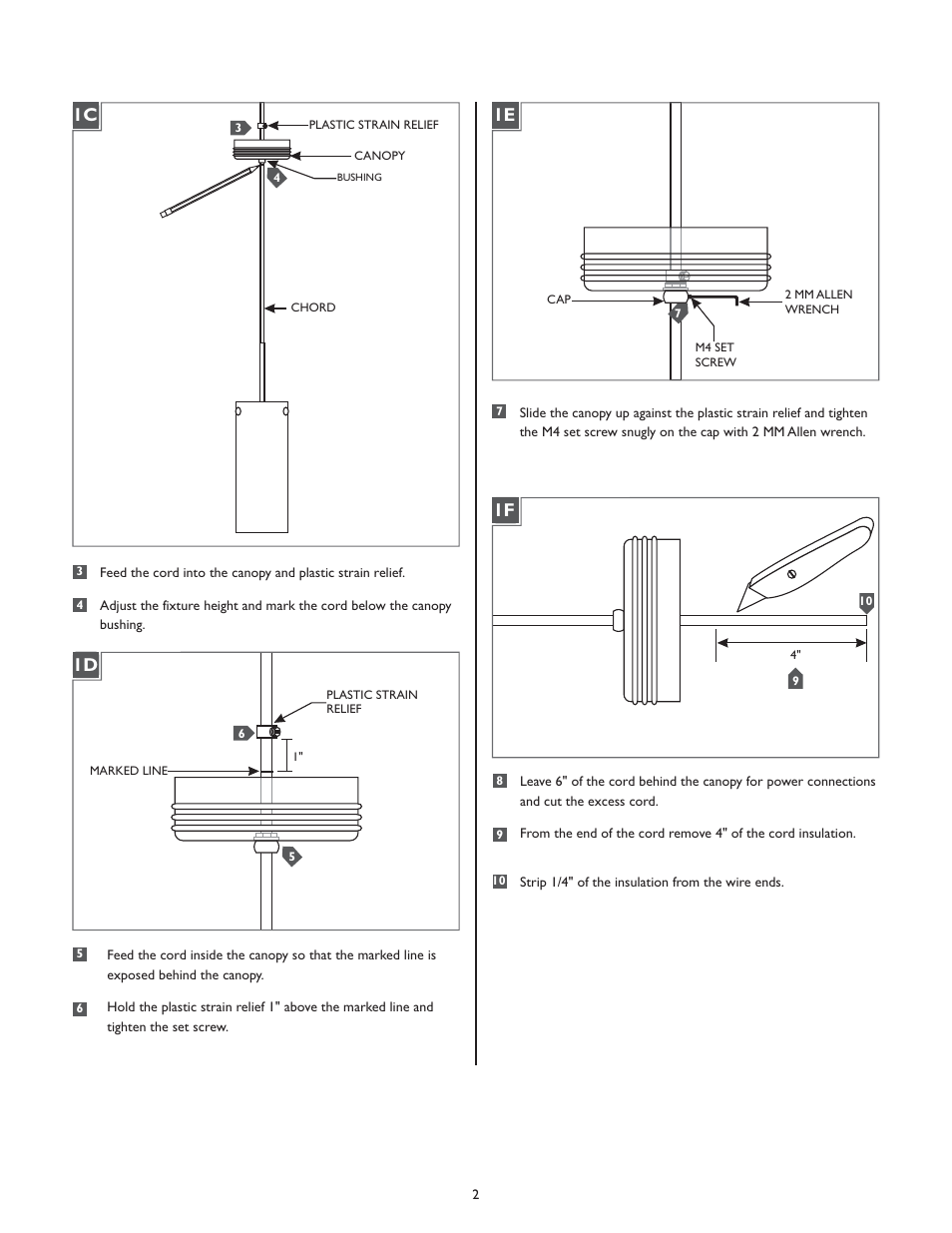 1C

3

PLASTIC STRAIN RELIEF

CANOPY

4

BUSHING

CHORD

3 Feed the cord into the canopy and plastic strain relief.

4 Adjust the fixture height and mark the cord below the canopy bushing.

1D

PLASTIC STRAIN RELIEF

6

1"

MARKED LINE

5

5 Feed the cord inside the canopy so that the marked line is exposed behind the canopy.

6 Hold the plastic strain relief 1" above the marked line and tighten the set screw.

1E

CAP

7

2 MM ALLEN WRENCH

M4 SET SCREW

7 Slide the canopy up against the plastic strain relief and tighten the M4 set screw snugly on the cap with 2 MM Allen wrench.

1F

10

4"

9

8 Leave 6" of the cord behind the canopy for power connections and cut the excess cord.

9 From the end of the cord remove 4" of the cord insulation.

10 Strip 1/4" of the insulation from the wire ends.

2